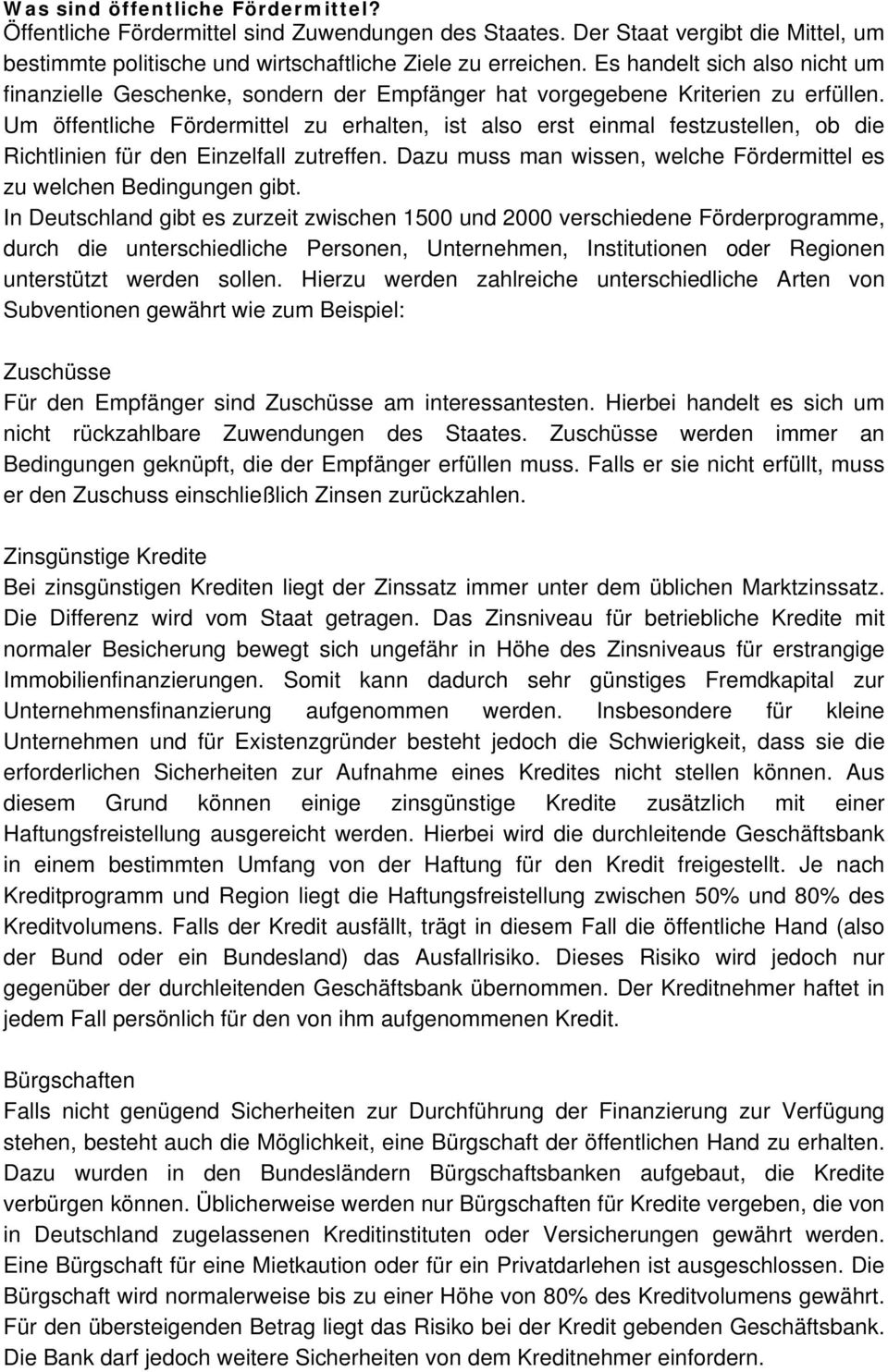 Was sind öffentliche Fördermittel?
Öffentliche Fördermittel sind Zuwendungen des Staates. Der Staat vergibt die Mittel, um bestimmte politische und wirtschaftliche Ziele zu erreichen. Es handelt sich also nicht um finanzielle Geschenke, sondern der Empfänger hat vorgegebene Kriterien zu erfüllen. Um öffentliche Fördermittel zu erhalten, ist also erst einmal festzustellen, ob die Richtlinien für den Einzelfall zutreffen. Dazu muss man wissen, welche Fördermittel es zu welchen Bedingungen gibt.
In Deutschland gibt es zurzeit zwischen 1500 und 2000 verschiedene Förderprogramme, durch die unterschiedliche Personen, Unternehmen, Institutionen oder Regionen unterstützt werden sollen. Hierzu werden zahlreiche unterschiedliche Arten von Subventionen gewährt wie zum Beispiel:

Zuschüsse
Für den Empfänger sind Zuschüsse am interessantesten. Hierbei handelt es sich um nicht rückzahlbare Zuwendungen des Staates. Zuschüsse werden immer an Bedingungen geknüpft, die der Empfänger erfüllen muss. Falls er sie nicht erfüllt, muss er den Zuschuss einschließlich Zinsen zurückzahlen.

Zinsgünstige Kredite
Bei zinsgünstigen Krediten liegt der Zinssatz immer unter dem üblichen Marktzinssatz. Die Differenz wird vom Staat getragen. Das Zinsniveau für betriebliche Kredite mit normaler Besicherung bewegt sich ungefähr in Höhe des Zinsniveaus für erstrangige Immobilienfinanzierungen. Somit kann dadurch sehr günstiges Fremdkapital zur Unternehmensfinanzierung aufgenommen werden. Insbesondere für kleine Unternehmen und für Existenzgründer besteht jedoch die Schwierigkeit, dass sie die erforderlichen Sicherheiten zur Aufnahme eines Kredites nicht stellen können. Aus diesem Grund können einige zinsgünstige Kredite zusätzlich mit einer Haftungsfreistellung ausgereicht werden. Hierbei wird die durchleitende Geschäftsbank in einem bestimmten Umfang von der Haftung für den Kredit freigestellt. Je nach Kreditprogramm und Region liegt die Haftungsfreistellung zwischen 50% und 80% des Kreditvolumens. Falls der Kredit ausfällt, trägt in diesem Fall die öffentliche Hand (also der Bund oder ein Bundesland) das Ausfallrisiko. Dieses Risiko wird jedoch nur gegenüber der durchleitenden Geschäftsbank übernommen. Der Kreditnehmer haftet in jedem Fall persönlich für den von ihm aufgenommenen Kredit.

Bürgschaften
Falls nicht genügend Sicherheiten zur Durchführung der Finanzierung zur Verfügung stehen, besteht auch die Möglichkeit, eine Bürgschaft der öffentlichen Hand zu erhalten. Dazu wurden in den Bundesländern Bürgschaftsbanken aufgebaut, die Kredite verbürgen können. Üblicherweise werden nur Bürgschaften für Kredite vergeben, die von in Deutschland zugelassenen Kreditinstituten oder Versicherungen gewährt werden. Eine Bürgschaft für eine Mietkaution oder für ein Privatdarlehen ist ausgeschlossen. Die Bürgschaft wird normalerweise bis zu einer Höhe von 80% des Kreditvolumens gewährt. Für den übersteigenden Betrag liegt das Risiko bei der Kredit gebenden Geschäftsbank. Die Bank darf jedoch weitere Sicherheiten von dem Kreditnehmer einfordern.